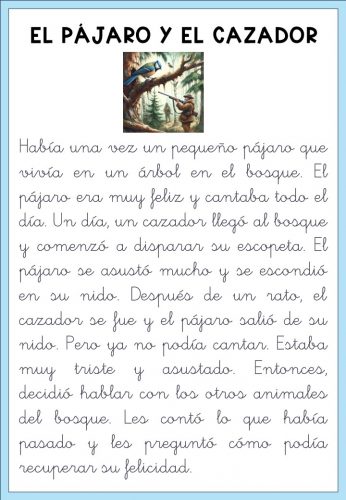 EL PÁJARO Y EL CAZADOR

Había una vez un pequeño pájaro que vivía en un árbol en el bosque. El pájaro era muy feliz y cantaba todo el día. Un día, un cazador llegó al bosque y comenzó a disparar su escopeta. El pájaro se asustó mucho y se escondió en su nido. Después de un rato, el cazador se fue y el pájaro salió de su nido. Pero ya no podía cantar. Estaba muy triste y asustado. Entonces, decidió hablar con los otros animales del bosque. Les contó lo que había pasado y les preguntó cómo podía recuperar su felicidad.